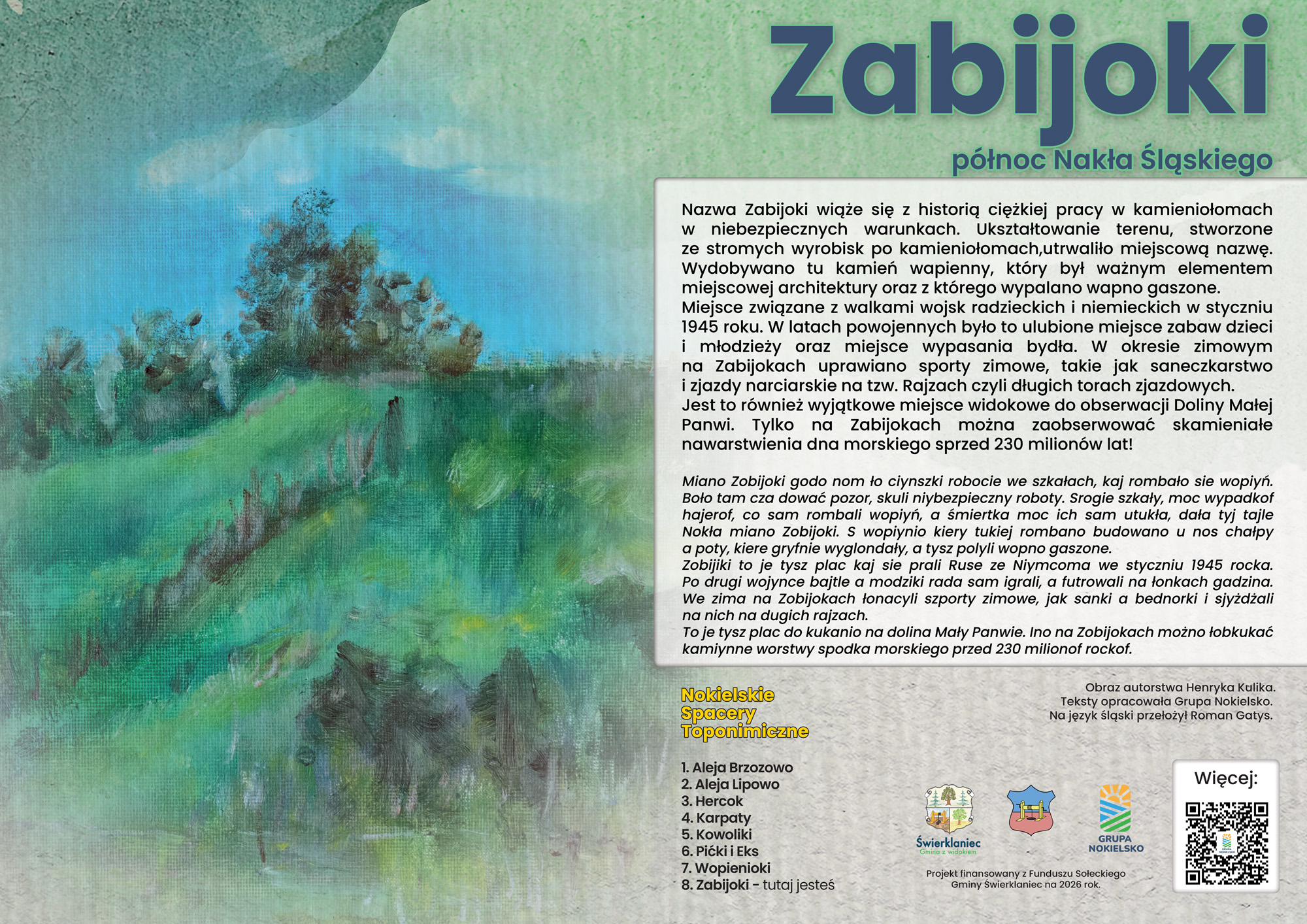 Zabijoki

północ Nakła Śląskiego

Nazwa Zabijoki wiąże się z historią ciężkiej pracy w kamieniołomach w niebezpiecznych warunkach. Ukształtowanie terenu, stworzone ze stromych wyrobisk po kamieniołomach,utrwaliło miejscową nazwę. Wydobywano tu kamień wapienny, który był ważnym elementem miejscowej architektury oraz z którego wypalano wapno gaszone.
Miejsce związane z walkami wojsk radzieckich i niemieckich w styczniu 1945 roku. W latach powojennych było to ulubione miejsce zabaw dzieci i młodzieży oraz miejsce wypasania bydła. W okresie zimowym na Zabijokach uprawiano sporty zimowe, takie jak saneczkarstwo i zjazdy narciarskie na tzw. Rajzach czyli długich torach zjazdowych.
Jest to również wyjątkowe miejsce widokowe do obserwacji Doliny Małej Panwi. Tylko na Zabijokach można zaobserwować skamieniałe nawarstwienia dna morskiego sprzed 230 milionów lat!

Miano Zobijoki godo nom ło ciynszki robocie we szkałach, kaj rombało sie wopiyń. Boło tam cza dować pozor, skuli niybezpieczny roboty. Srogie szkały, moc wypadkof hajerof, co sam rombali wopiyń, a śmiertka moc ich sam utukła, dała tyj tajle Nokła miano Zobijoki. S wopiynio kiery tukiej rombano budowano u nos chałpy a poty, kiere gryfnie wyglondały, a tysz polyli wopno gaszone.
Zobijiki to je tysz plac kaj sie prali Ruse ze Niymcoma we styczniu 1945 rocka. Po drugi wojynce bajtle a modziki rada sam igrali, a futrowali na łonkach gadzina. We zima na Zobijokach łonacyli szporty zimowe, jak sanki a bednorki i sjyżdżali na nich na dugich rajzach.
To je tysz plac do kukanio na dolina Mały Panwie. Ino na Zobijokach możno łobkukać kamiynne worstwy spodka morskiego przed 230 milionof rockof.

Nokielskie Spacery Toponimiczne

1. Aleja Brzozowo
2. Aleja Lipowo
3. Hercok
4. Karpaty
5. Kowoliki
6. Pićki i Eks
7. Wopienioki
8. Zabijoki - tutaj jesteś

Obraz autorstwa Henryka Kulika.
Teksty opracowała Grupa Nokielsko.
Na język śląski przełożył Roman Gatys.

Świerklaniec
Gmina z widokiem

GRUPA NOKIELSKO

Projekt finansowany z Funduszu Sołeckiego Gminy Świerklaniec na 2026 rok.

Więcej: